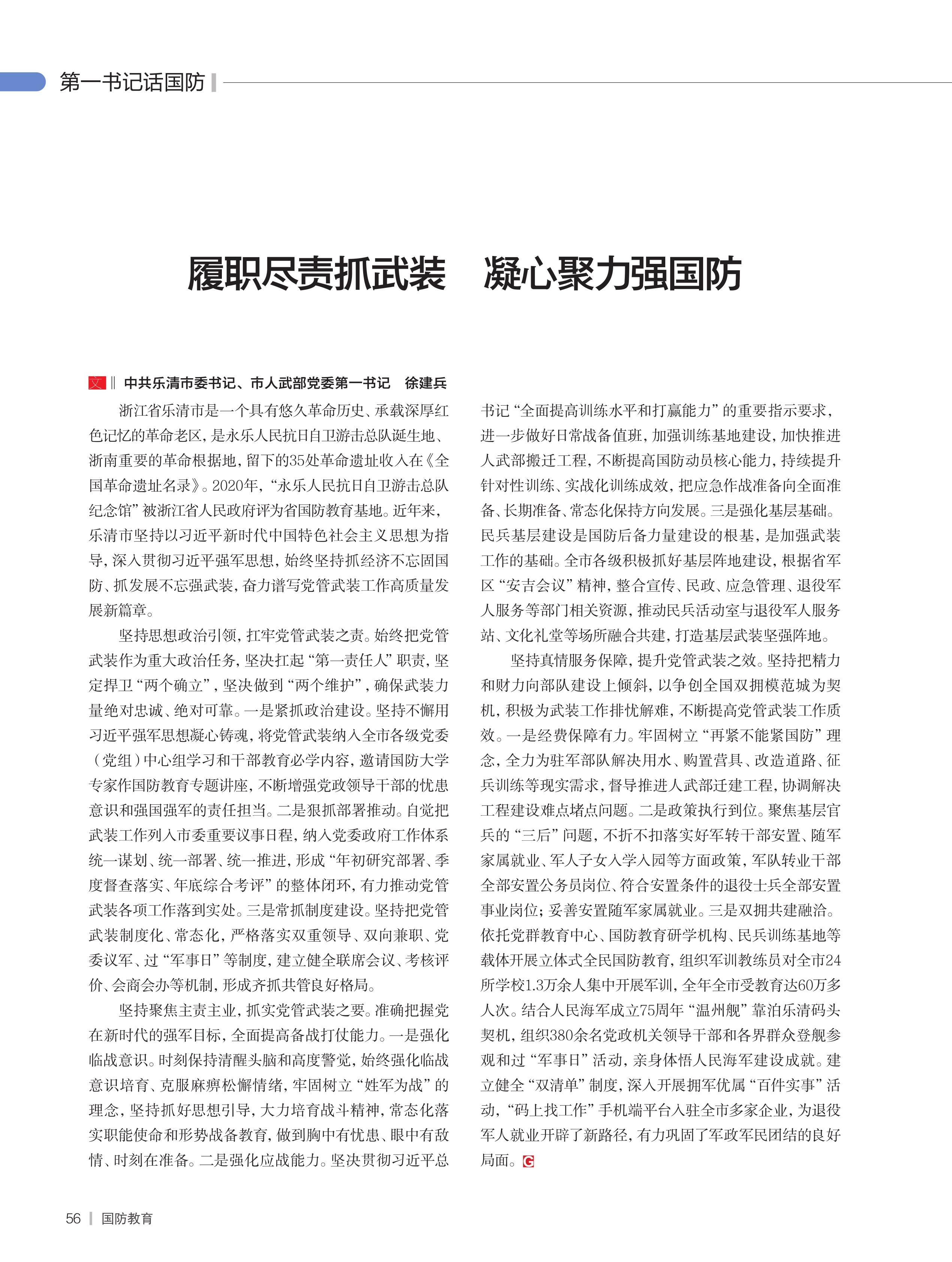 第一书记话国防

履职尽责抓武装　凝心聚力强国防

文 ‖ 中共乐清市委书记、市人武部党委第一书记　徐建兵

浙江省乐清市是一个具有悠久革命历史、承载深厚红色记忆的革命老区，是永乐人民抗日自卫游击总队诞生地、浙南重要的革命根据地，留下的35处革命遗址收入在《全国革命遗址名录》。2020年，“永乐人民抗日自卫游击总队纪念馆”被浙江省人民政府评为省国防教育基地。近年来，乐清市坚持以习近平新时代中国特色社会主义思想为指导，深入贯彻习近平强军思想，始终坚持抓经济不忘固国防、抓发展不忘强武装，奋力谱写党管武装工作高质量发展新篇章。

坚持思想政治引领，扛牢党管武装之责。始终把党管武装作为重大政治任务，坚决扛起“第一责任人”职责，坚定捍卫“两个确立”，坚决做到“两个维护”，确保武装力量绝对忠诚、绝对可靠。一是紧抓政治建设。坚持不懈用习近平强军思想凝心铸魂，将党管武装纳入全市各级党委（党组）中心组学习和干部教育必学内容，邀请国防大学专家作国防教育专题讲座，不断增强党政领导干部的忧患意识和强国强军的责任担当。二是狠抓部署推动。自觉把武装工作列入市委重要议事日程，纳入党委政府工作体系统一谋划、统一部署、统一推进，形成“年初研究部署、季度督查落实、年底综合考评”的整体闭环，有力推动党管武装各项工作落到实处。三是常抓制度建设。坚持把党管武装制度化、常态化，严格落实双重领导、双向兼职、党委议军、过“军事日”等制度，建立健全联席会议、考核评价、会商会办等机制，形成齐抓共管良好格局。

坚持聚焦主责主业，抓实党管武装之要。准确把握党在新时代的强军目标，全面提高备战打仗能力。一是强化临战意识。时刻保持清醒头脑和高度警觉，始终强化临战意识培育、克服麻痹松懈情绪，牢固树立“姓军为战”的理念，坚持抓好思想引导，大力培育战斗精神，常态化落实职能使命和形势战备教育，做到胸中有忧患、眼中有敌情、时刻在准备。二是强化应战能力。坚决贯彻习近平总书记“全面提高训练水平和打赢能力”的重要指示要求，进一步做好日常战备值班，加强训练基地建设，加快推进人武部搬迁工程，不断提高国防动员核心能力，持续提升针对性训练、实战化训练成效，把应急作战准备向全面准备、长期准备、常态化保持方向发展。三是强化基层基础。民兵基层建设是国防后备力量建设的根基，是加强武装工作的基础。全市各级积极抓好基层阵地建设，根据省军区“安吉会议”精神，整合宣传、民政、应急管理、退役军人服务等部门相关资源，推动民兵活动室与退役军人服务站、文化礼堂等场所融合共建，打造基层武装坚强阵地。

坚持真情服务保障，提升党管武装之效。坚持把精力和财力向部队建设上倾斜，以争创全国双拥模范城为契机，积极为武装工作排忧解难，不断提高党管武装工作质效。一是经费保障有力。牢固树立“再紧不能紧国防”理念，全力为驻军部队解决用水、购置营具、改造道路、征兵训练等现实需求，督导推进人武部迁建工程，协调解决工程建设难点堵点问题。二是政策执行到位。聚焦基层官兵的“三后”问题，不折不扣落实好军转干部安置、随军家属就业、军人子女入学入园等方面政策，军队转业干部全部安置公务员岗位、符合安置条件的退役士兵全部安置事业岗位；妥善安置随军家属就业。三是双拥共建融洽。依托党群教育中心、国防教育研学机构、民兵训练基地等载体开展立体式全民国防教育，组织军训教练员对全市24所学校1.3万余人集中开展军训，全年全市受教育达60万多人次。结合人民海军成立75周年“温州舰”靠泊乐清码头契机，组织380余名党政机关领导干部和各界群众登舰参观和过“军事日”活动，亲身体悟人民海军建设成就。建立健全“双清单”制度，深入开展拥军优属“百件实事”活动，“码上找工作”手机端平台入驻全市多家企业，为退役军人就业开辟了新路径，有力巩固了军政军民团结的良好局面。G

56 | 国防教育